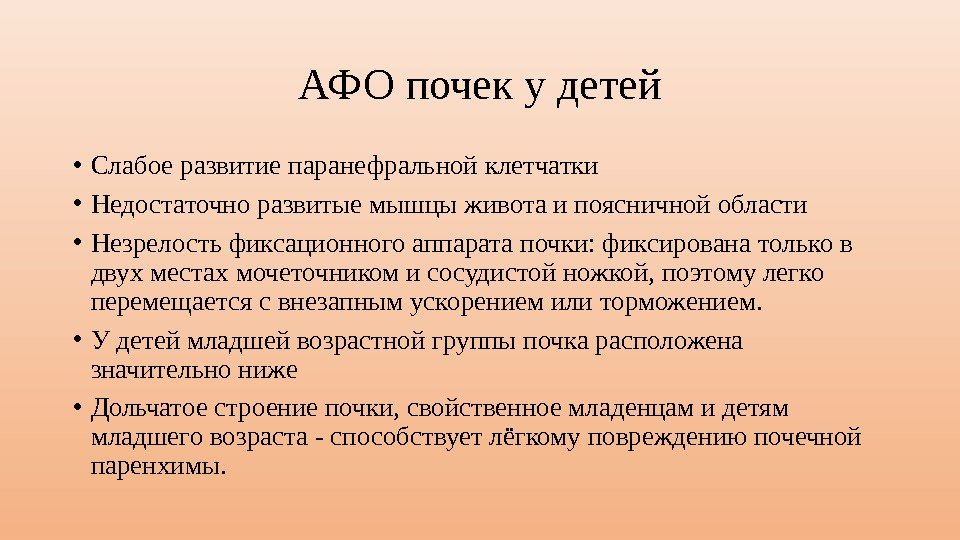 АФО почек у детей

• Слабое развитие паранефральной клетчатки
• Недостаточно развитые мышцы живота и поясничной области
• Незрелость фиксационного аппарата почки: фиксирована только в двух местах мочеточником и сосудистой ножкой, поэтому легко перемещается с внезапным ускорением или торможением.
• У детей младшей возрастной группы почка расположена значительно ниже
• Дольчатое строение почки, свойственное младенцам и детям младшего возраста - способствует лёгкому повреждению почечной паренхимы.